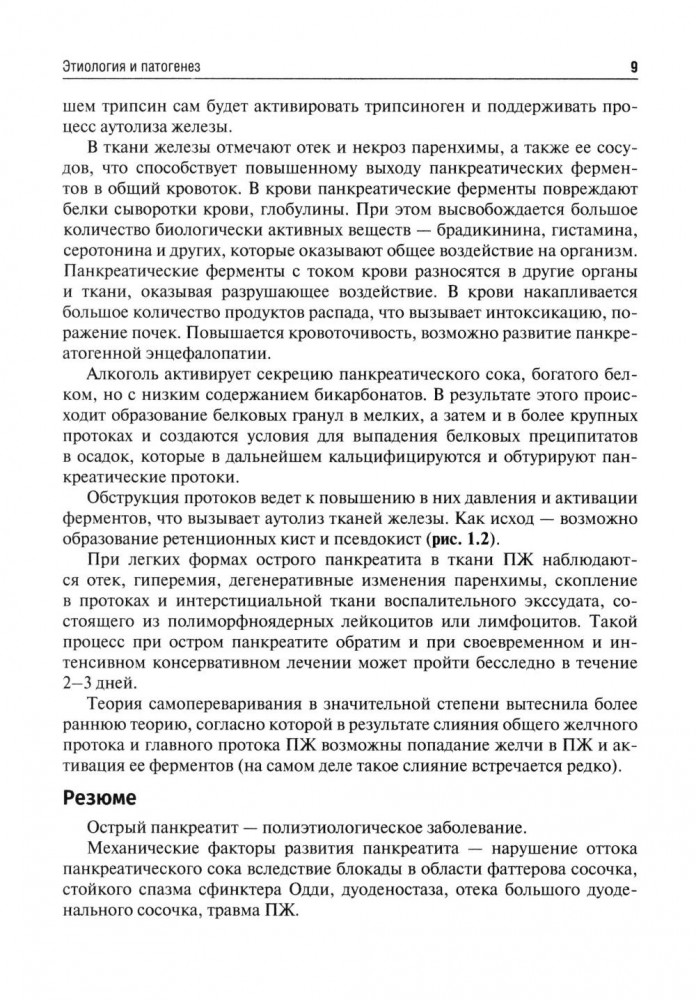 Этиология и патогенез

9

шем трипсин сам будет активировать трипсиноген и поддерживать процесс аутолиза железы.

В ткани железы отмечают отек и некроз паренхимы, а также ее сосудов, что способствует повышенному выходу панкреатических ферментов в общий кровоток. В крови панкреатические ферменты повреждают белки сыворотки крови, глобулины. При этом высвобождается большое количество биологически активных веществ — брадикинина, гистамина, серотонина и других, которые оказывают общее воздействие на организм. Панкреатические ферменты с током крови разносятся в другие органы и ткани, оказывая разрушающее воздействие. В крови накапливается большое количество продуктов распада, что вызывает интоксикацию, поражение почек. Повышается кровоточивость, возможно развитие панкреатогенной энцефалопатии.

Алкоголь активирует секрецию панкреатического сока, богатого белком, но с низким содержанием бикарбонатов. В результате этого происходит образование белковых гранул в мелких, а затем и в более крупных протоках и создаются условия для выпадения белковых преципитатов в осадок, которые в дальнейшем кальцифицируются и обтурируют панкреатические протоки.

Обструкция протоков ведет к повышению в них давления и активации ферментов, что вызывает аутолиз тканей железы. Как исход — возможно образование ретенционных кист и псевдокист (рис. 1.2).

При легких формах острого панкреатита в ткани ПЖ наблюдаются отек, гиперемия, дегенеративные изменения паренхимы, скопление в протоках и интерстициальной ткани воспалительного экссудата, состоящего из полиморфноядерных лейкоцитов или лимфоцитов. Такой процесс при остром панкреатите обратим и при своевременном и интенсивном консервативном лечении может пройти бесследно в течение 2–3 дней.

Теория самопереваривания в значительной степени вытеснила более раннюю теорию, согласно которой в результате слияния общего желчного протока и главного протока ПЖ возможны попадание желчи в ПЖ и активация ее ферментов (на самом деле такое слияние встречается редко).

Резюме

Острый панкреатит — полиэтиологическое заболевание.

Механические факторы развития панкреатита — нарушение оттока панкреатического сока вследствие блокады в области фаттерова сосочка, стойкого спазма сфинктера Одди, дуоденостаза, отека большого дуоденального сосочка, травма ПЖ.